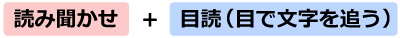 読み聞かせ ＋ 目読（目で文字を追う）